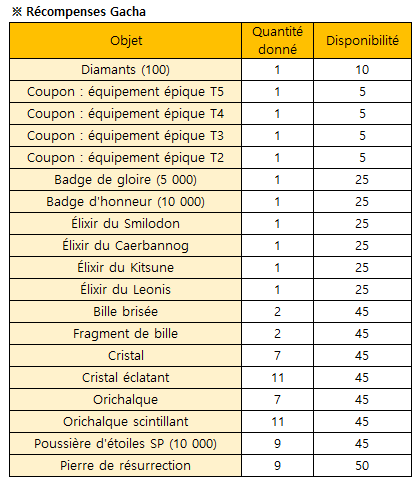 ※ Récompenses Gacha

| Objet | Quantité donné | Disponibilité |
|---|---|---|
| Diamants (100) | 1 | 10 |
| Coupon : équipement épique T5 | 1 | 5 |
| Coupon : équipement épique T4 | 1 | 5 |
| Coupon : équipement épique T3 | 1 | 5 |
| Coupon : équipement épique T2 | 1 | 5 |
| Badge de gloire (5 000) | 1 | 25 |
| Badge d'honneur (10 000) | 1 | 25 |
| Élixir du Smilodon | 1 | 25 |
| Élixir du Caerbannog | 1 | 25 |
| Élixir du Kitsune | 1 | 25 |
| Élixir du Leonis | 1 | 25 |
| Bille brisée | 2 | 45 |
| Fragment de bille | 2 | 45 |
| Cristal | 7 | 45 |
| Cristal éclatant | 11 | 45 |
| Orichalque | 7 | 45 |
| Orichalque scintillant | 11 | 45 |
| Poussière d'étoiles SP (10 000) | 9 | 45 |
| Pierre de résurrection | 9 | 50 |